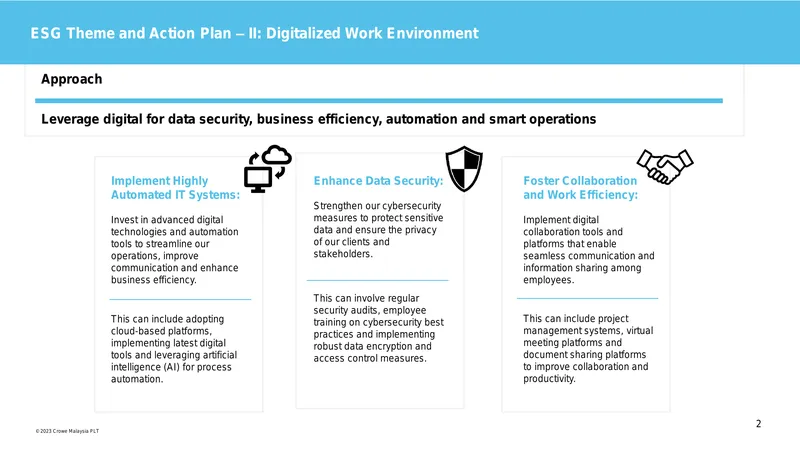 ESG Theme and Action Plan – II: Digitalized Work Environment

Approach

Leverage digital for data security, business efficiency, automation and smart operations

Implement Highly Automated IT Systems:

Invest in advanced digital technologies and automation tools to streamline our operations, improve communication and enhance business efficiency.

This can include adopting cloud-based platforms, implementing latest digital tools and leveraging artificial intelligence (AI) for process automation.

Enhance Data Security:

Strengthen our cybersecurity measures to protect sensitive data and ensure the privacy of our clients and stakeholders.

This can involve regular security audits, employee training on cybersecurity best practices and implementing robust data encryption and access control measures.

Foster Collaboration and Work Efficiency:

Implement digital collaboration tools and platforms that enable seamless communication and information sharing among employees.

This can include project management systems, virtual meeting platforms and document sharing platforms to improve collaboration and productivity.

© 2023 Crowe Malaysia PLT

2